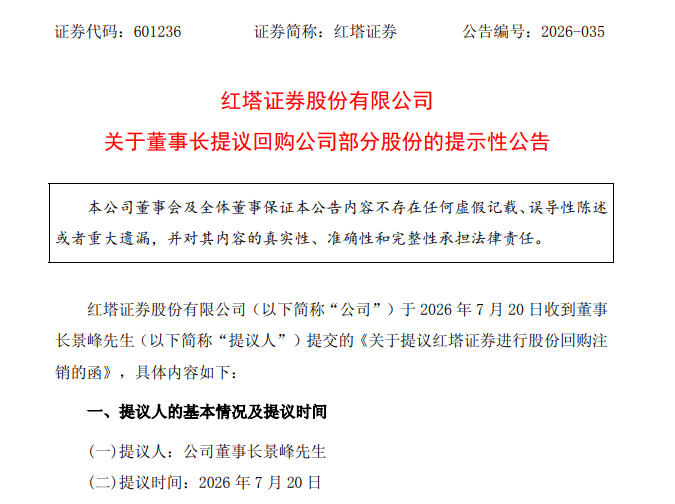 证券代码：601236 证券简称：红塔证券 公告编号：2026-035

红塔证券股份有限公司

关于董事长提议回购公司部分股份的提示性公告

本公司董事会及全体董事保证本公告内容不存在任何虚假记载、误导性陈述或者重大遗漏，并对其内容的真实性、准确性和完整性承担法律责任。

红塔证券股份有限公司（以下简称“公司”）于2026年7月20日收到董事长景峰先生（以下简称“提议人”）提交的《关于提议红塔证券进行股份回购注销的函》，具体内容如下：

一、提议人的基本情况及提议时间

(一)提议人：公司董事长景峰先生

(二)提议时间：2026年7月20日